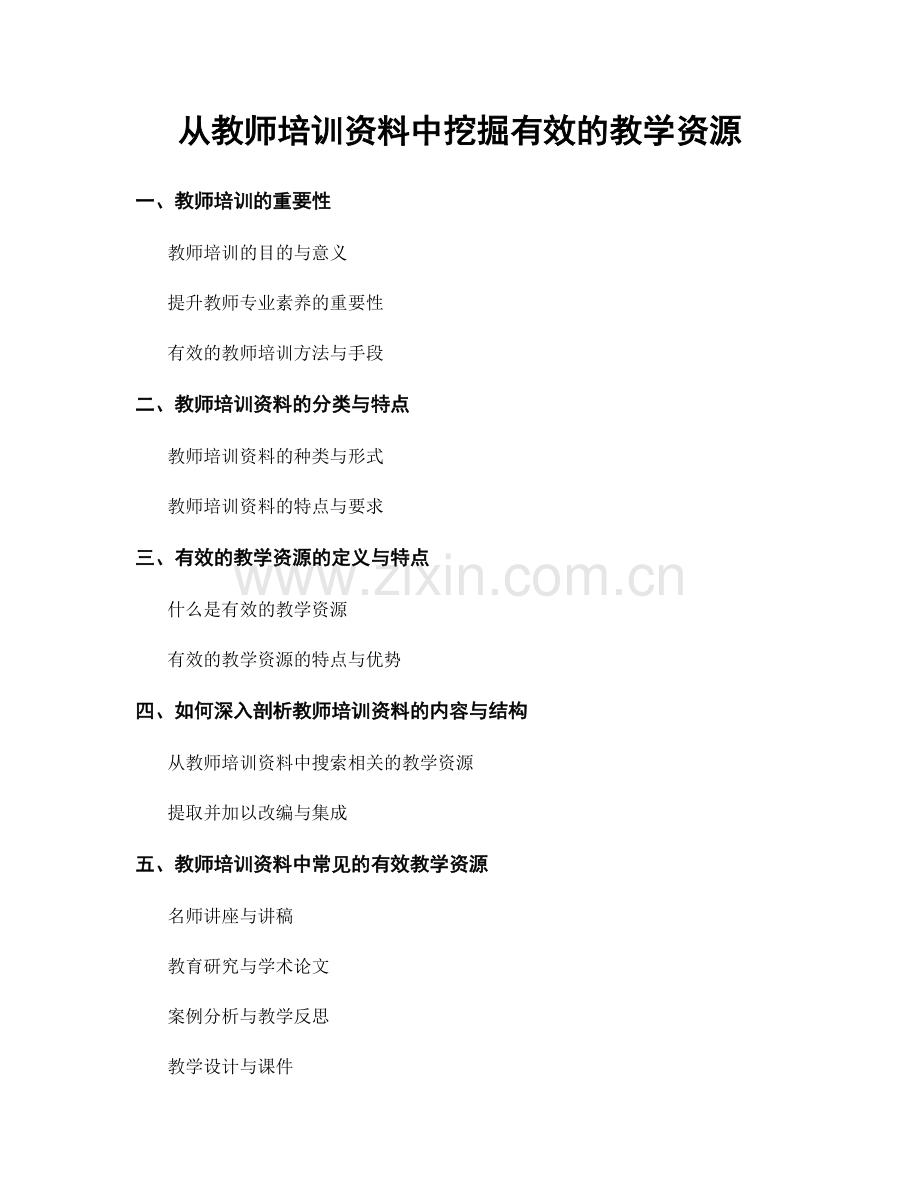 从教师培训资料中挖掘有效的教学资源

一、教师培训的重要性

教师培训的目的与意义

提升教师专业素养的重要性

有效的教师培训方法与手段

二、教师培训资料的分类与特点

教师培训资料的种类与形式

教师培训资料的特点与要求

三、有效的教学资源的定义与特点

www.zixin.com.cn

什么是有效的教学资源

有效的教学资源的特点与优势

四、如何深入剖析教师培训资料的内容与结构

从教师培训资料中搜索相关的教学资源

提取并加以改编与集成

五、教师培训资料中常见的有效教学资源

名师讲座与讲稿

教育研究与学术论文

案例分析与教学反思

教学设计与课件